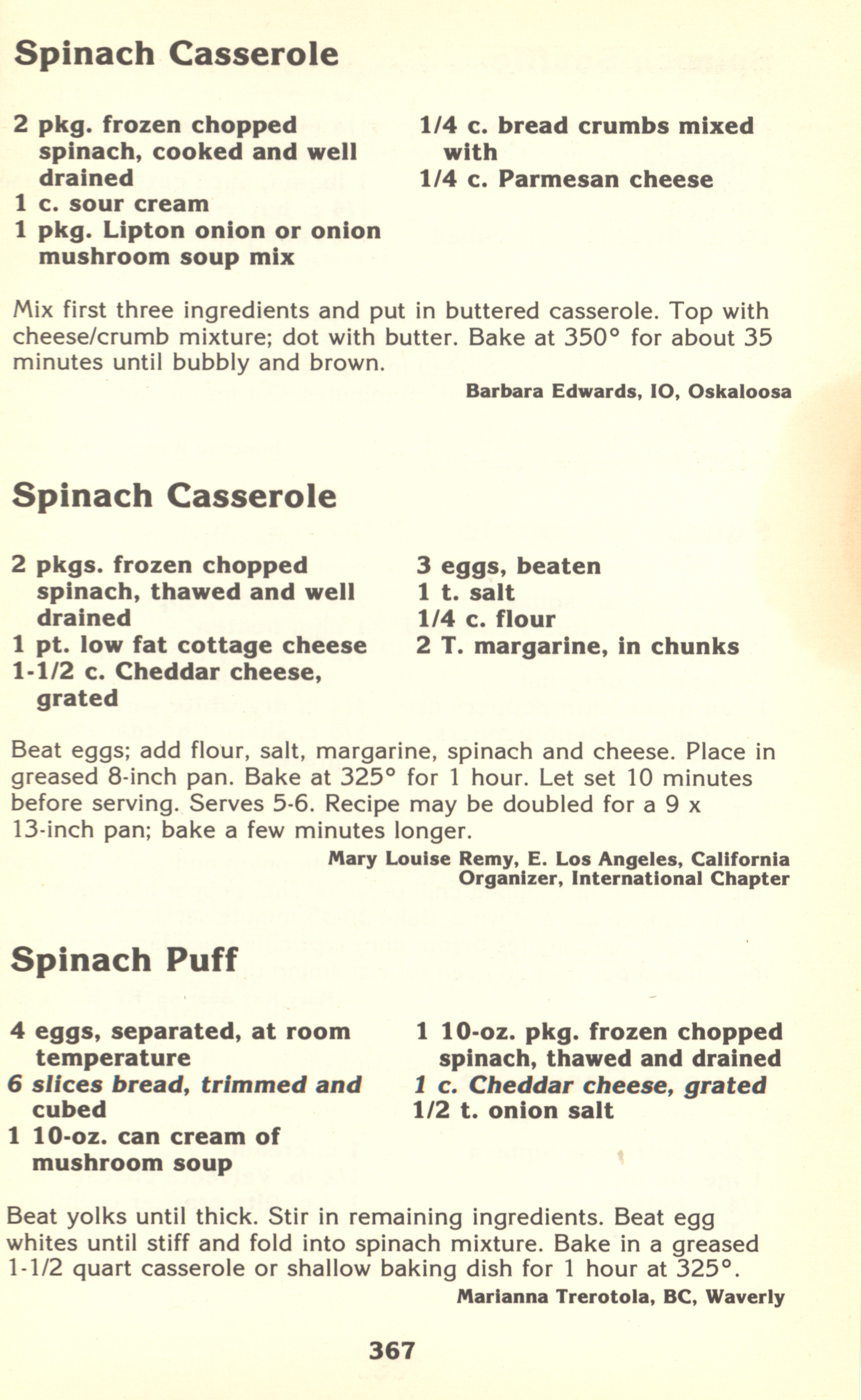 Spinach Casserole

2 pkg. frozen chopped spinach, cooked and well drained
1 c. sour cream
1 pkg. Lipton onion or onion mushroom soup mix

1/4 c. bread crumbs mixed with
1/4 c. Parmesan cheese

Mix first three ingredients and put in buttered casserole. Top with cheese/crumb mixture; dot with butter. Bake at 350° for about 35 minutes until bubbly and brown.

Barbara Edwards, IO, Oskaloosa

Spinach Casserole

2 pkgs. frozen chopped spinach, thawed and well drained
1 pt. low fat cottage cheese
1-1/2 c. Cheddar cheese, grated

3 eggs, beaten
1 t. salt
1/4 c. flour
2 T. margarine, in chunks

Beat eggs; add flour, salt, margarine, spinach and cheese. Place in greased 8-inch pan. Bake at 325° for 1 hour. Let set 10 minutes before serving. Serves 5-6. Recipe may be doubled for a 9 x 13-inch pan; bake a few minutes longer.

Mary Louise Remy, E. Los Angeles, California
Organizer, International Chapter

Spinach Puff

4 eggs, separated, at room temperature
6 slices bread, trimmed and cubed
1 10-oz. can cream of mushroom soup

1 10-oz. pkg. frozen chopped spinach, thawed and drained
1 c. Cheddar cheese, grated
1/2 t. onion salt

Beat yolks until thick. Stir in remaining ingredients. Beat egg whites until stiff and fold into spinach mixture. Bake in a greased 1-1/2 quart casserole or shallow baking dish for 1 hour at 325°.

Marianna Trerotola, BC, Waverly

367